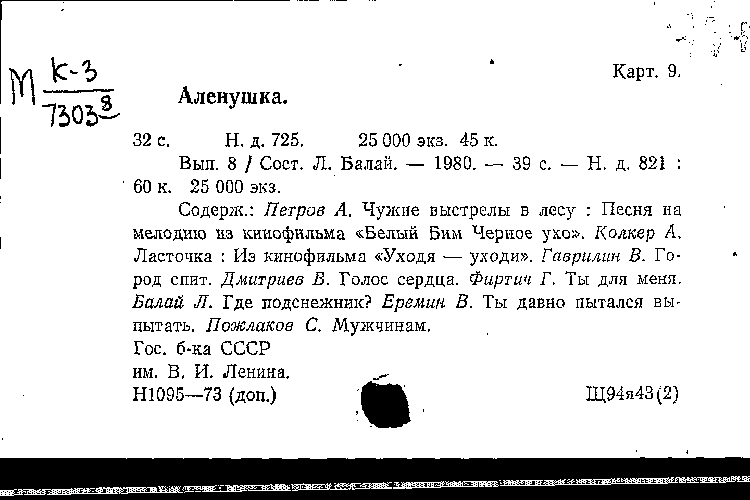 М $\frac{К-3}{7303^{8}}$

Карт. 9.

Аленушка.

32 с. Н. д. 725. 25 000 экз. 45 к.

Вып. 8 / Сост. Л. Балай. — 1980. — 39 с. — Н. д. 821 : 60 к. 25 000 экз.

Содерж.: Петров А. Чужие выстрелы в лесу : Песня на мелодию из кинофильма «Белый Бим Черное ухо». Колкер А. Ласточка : Из кинофильма «Уходя — уходи». Гаврилин В. Город спит. Дмитриев В. Голос сердца. Фиртич Г. Ты для меня. Балай Л. Где подснежник? Еремин В. Ты давно пытался выпытать. Пожлаков С. Мужчинам.

Гос. б-ка СССР
им. В. И. Ленина.
Н1095—73 (доп.)

Щ94я43(2)